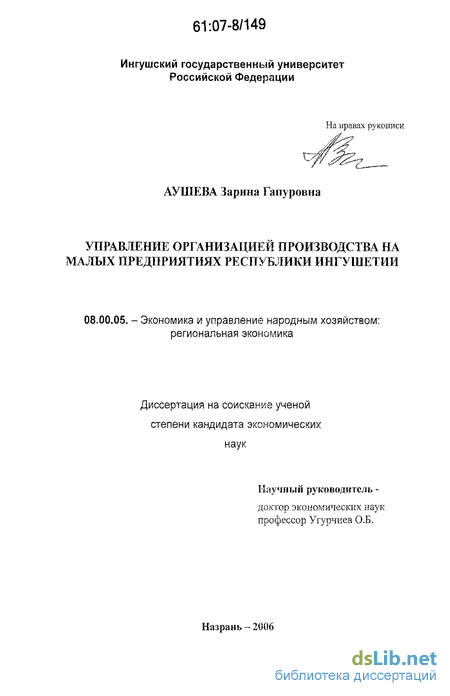 61:07-8/149

Ингушский государственный университет
Российской Федерации

На правах рукописи

АУШЕВА Зарина Гапуровна

УПРАВЛЕНИЕ ОРГАНИЗАЦИЕЙ ПРОИЗВОДСТВА НА МАЛЫХ ПРЕДПРИЯТИЯХ РЕСПУБЛИКИ ИНГУШЕТИИ

08.00.05. – Экономика и управление народным хозяйством: региональная экономика

Диссертация на соискание ученой степени кандидата экономических наук

Научный руководитель -
доктор экономических наук
профессор Угурчиев О.Б.

Назрань – 2006

dsLib.net
библиотека диссертаций